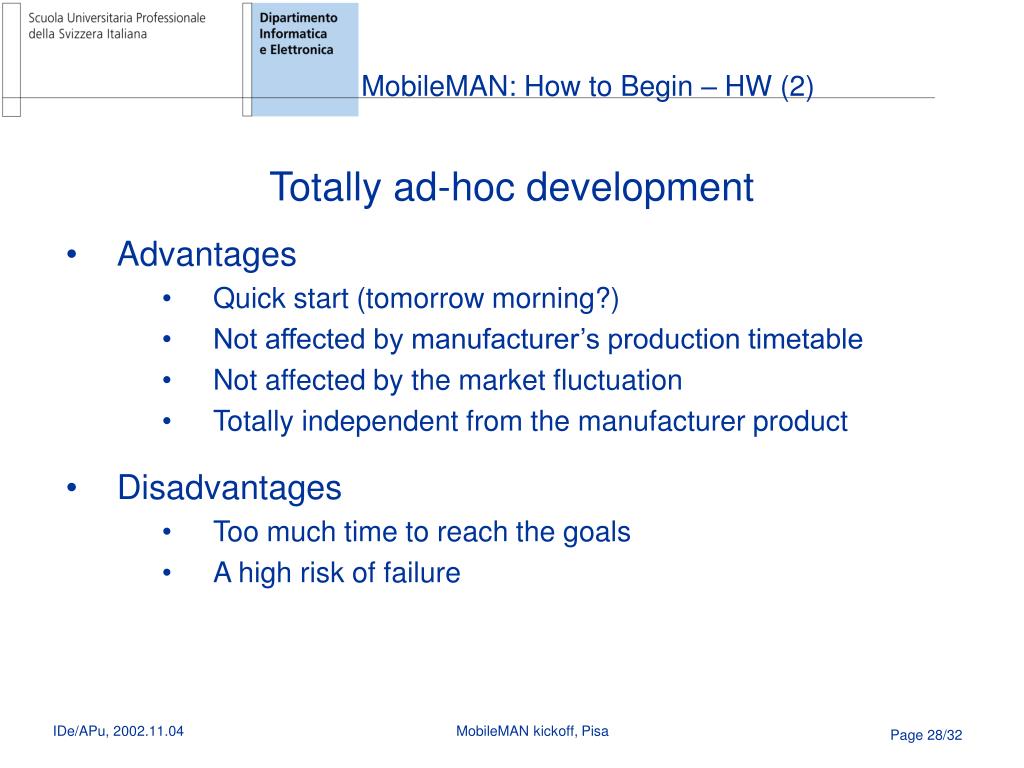 Scuola Universitaria Professionale
della Svizzera Italiana

Dipartimento
Informatica
e Elettronica

MobileMAN: How to Begin – HW (2)

Totally ad-hoc development

• Advantages
  • Quick start (tomorrow morning?)
  • Not affected by manufacturer’s production timetable
  • Not affected by the market fluctuation
  • Totally independent from the manufacturer product

• Disadvantages
  • Too much time to reach the goals
  • A high risk of failure

IDe/APu, 2002.11.04

MobileMAN kickoff, Pisa

Page 28/32